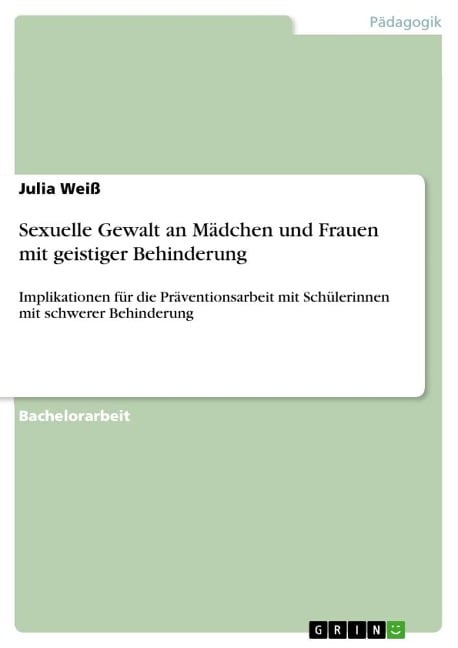 Pädagogik

Julia Weiß

Sexuelle Gewalt an Mädchen und Frauen mit geistiger Behinderung

Implikationen für die Präventionsarbeit mit Schülerinnen mit schwerer Behinderung

Bachelorarbeit

GRIN